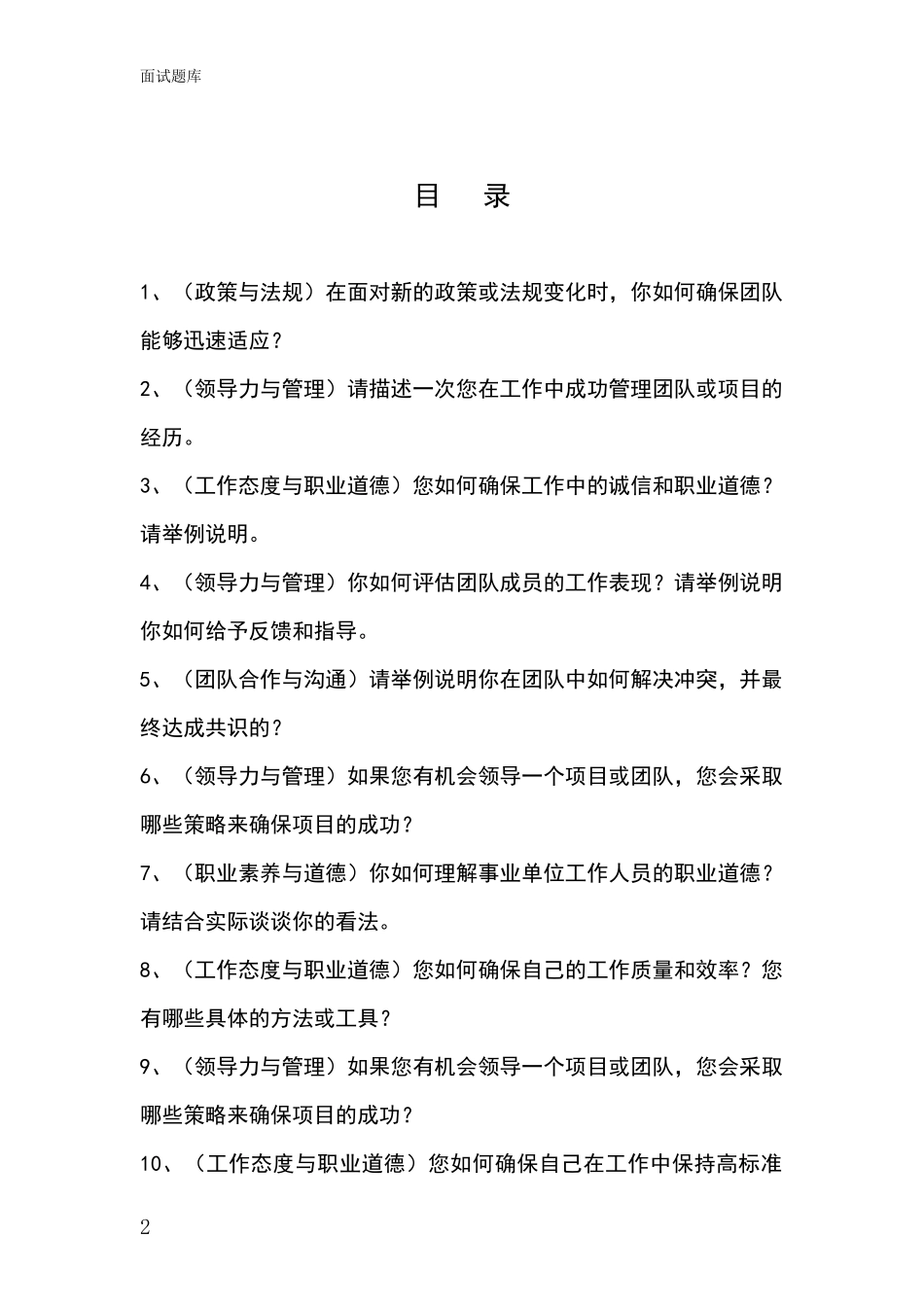 面试题库

目　录

1、（政策与法规）在面对新的政策或法规变化时，你如何确保团队能够迅速适应？

2、（领导力与管理）请描述一次您在工作中成功管理团队或项目的经历。

3、（工作态度与职业道德）您如何确保工作中的诚信和职业道德？请举例说明。

4、（领导力与管理）你如何评估团队成员的工作表现？请举例说明你如何给予反馈和指导。

5、（团队合作与沟通）请举例说明你在团队中如何解决冲突，并最终达成共识的？

6、（领导力与管理）如果您有机会领导一个项目或团队，您会采取哪些策略来确保项目的成功？

7、（职业素养与道德）你如何理解事业单位工作人员的职业道德？请结合实际谈谈你的看法。

8、（工作态度与职业道德）您如何确保自己的工作质量和效率？您有哪些具体的方法或工具？

9、（领导力与管理）如果您有机会领导一个项目或团队，您会采取哪些策略来确保项目的成功？

10、（工作态度与职业道德）您如何确保自己在工作中保持高标准

2